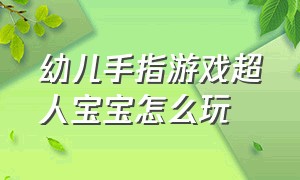 幼儿手指游戏超人宝宝怎么玩